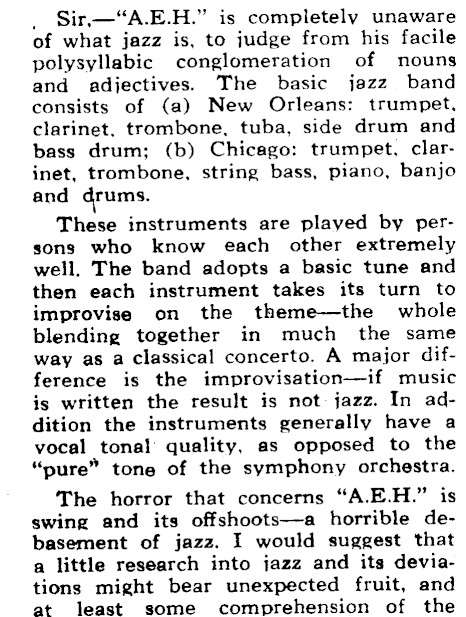 Sir,—"A.E.H." is completely unaware of what jazz is, to judge from his facile polysyllabic conglomeration of nouns and adjectives. The basic jazz band consists of (a) New Orleans: trumpet, clarinet, trombone, tuba, side drum and bass drum; (b) Chicago: trumpet, clarinet, trombone, string bass, piano, banjo and drums.

These instruments are played by persons who know each other extremely well. The band adopts a basic tune and then each instrument takes its turn to improvise on the theme—the whole blending together in much the same way as a classical concerto. A major difference is the improvisation—if music is written the result is not jazz. In addition the instruments generally have a vocal tonal quality, as opposed to the "pure" tone of the symphony orchestra.

The horror that concerns "A.E.H." is swing and its offshoots—a horrible debasement of jazz. I would suggest that a little research into jazz and its deviations might bear unexpected fruit, and at least some comprehension of the